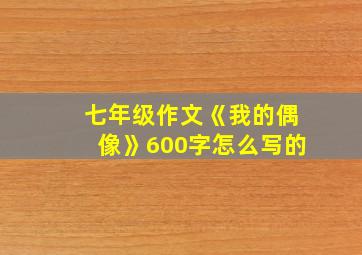 七年级作文《我的偶像》600字怎么写的